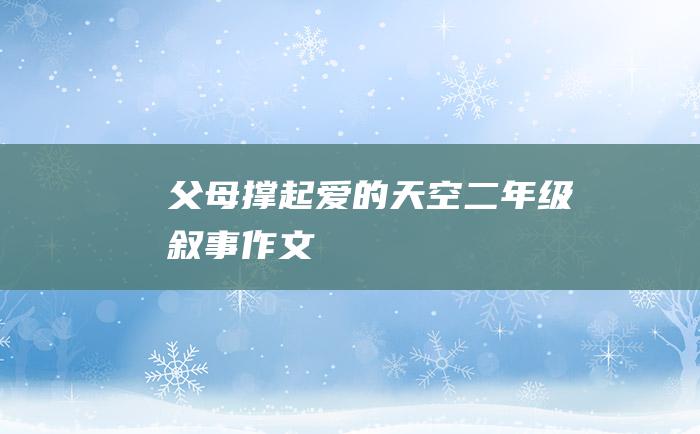 父母撑起爱的天空二年级叙事作文